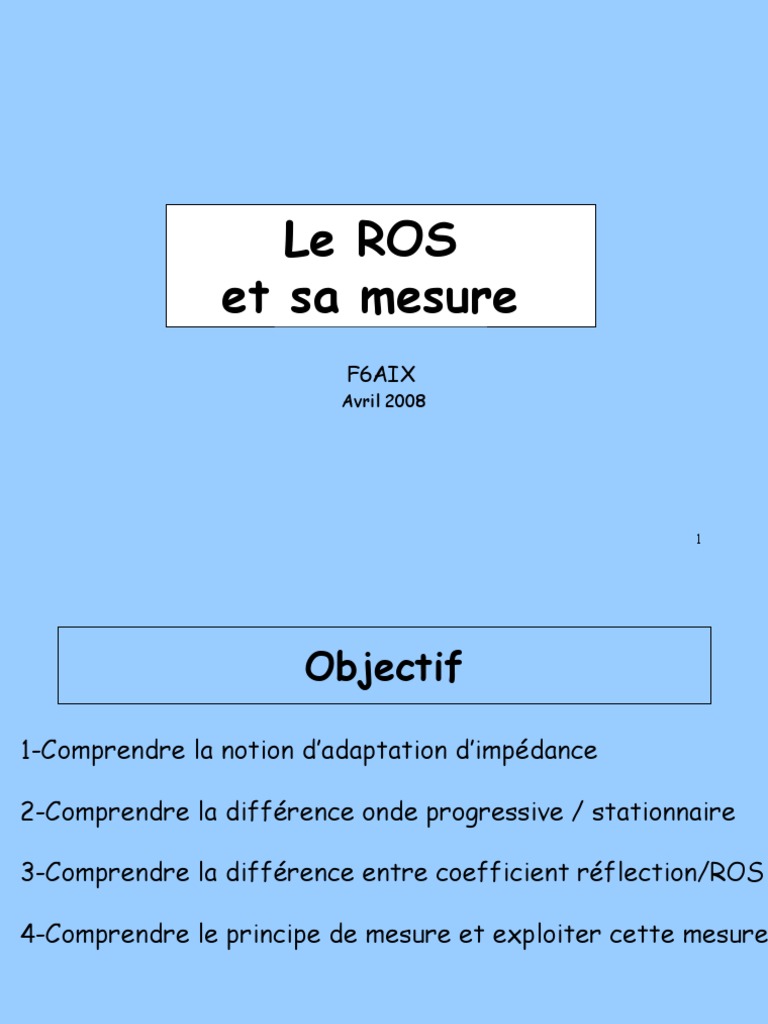 Le ROS
et sa mesure

F6AIX
Avril 2008

1

Objectif

1-Comprendre la notion d'adaptation d'impédance

2-Comprendre la différence onde progressive / stationnaire

3-Comprendre la différence entre coefficient réflection/ROS

4-Comprendre le principe de mesure et exploiter cette mesure